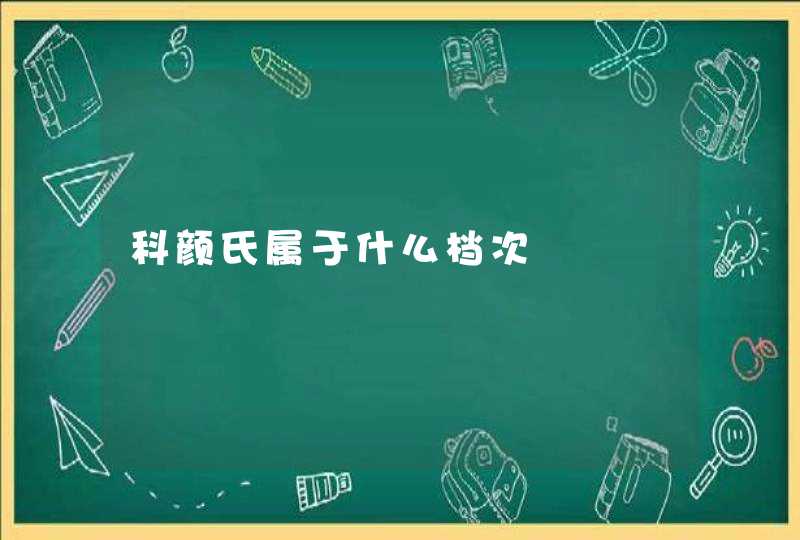 科颜氏属于什么档次